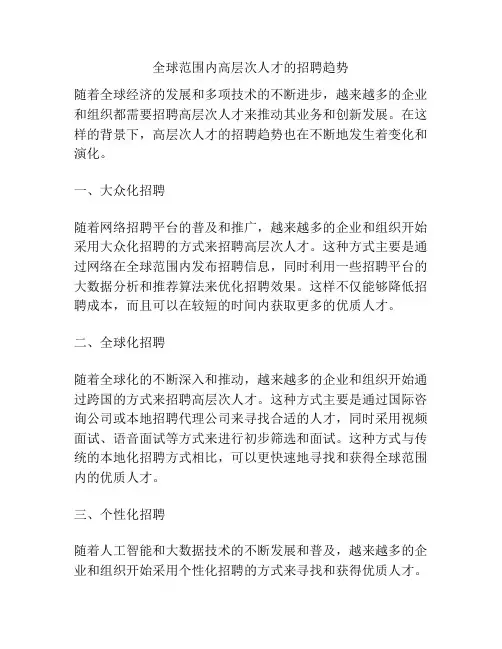 全球范围内高层次人才的招聘趋势

随着全球经济的发展和多项技术的不断进步，越来越多的企业和组织都需要招聘高层次人才来推动其业务和创新发展。在这样的背景下，高层次人才的招聘趋势也在不断地发生着变化和演化。

一、大众化招聘

随着网络招聘平台的普及和推广，越来越多的企业和组织开始采用大众化招聘的方式来招聘高层次人才。这种方式主要是通过网络在全球范围内发布招聘信息，同时利用一些招聘平台的大数据分析和推荐算法来优化招聘效果。这样不仅能够降低招聘成本，而且可以在较短的时间内获取更多的优质人才。

二、全球化招聘

随着全球化的不断深入和推动，越来越多的企业和组织开始通过跨国的方式来招聘高层次人才。这种方式主要是通过国际咨询公司或本地招聘代理公司来寻找合适的人才，同时采用视频面试、语音面试等方式来进行初步筛选和面试。这种方式与传统的本地化招聘方式相比，可以更快速地寻找和获得全球范围内的优质人才。

三、个性化招聘

随着人工智能和大数据技术的不断发展和普及，越来越多的企业和组织开始采用个性化招聘的方式来寻找和获得优质人才。